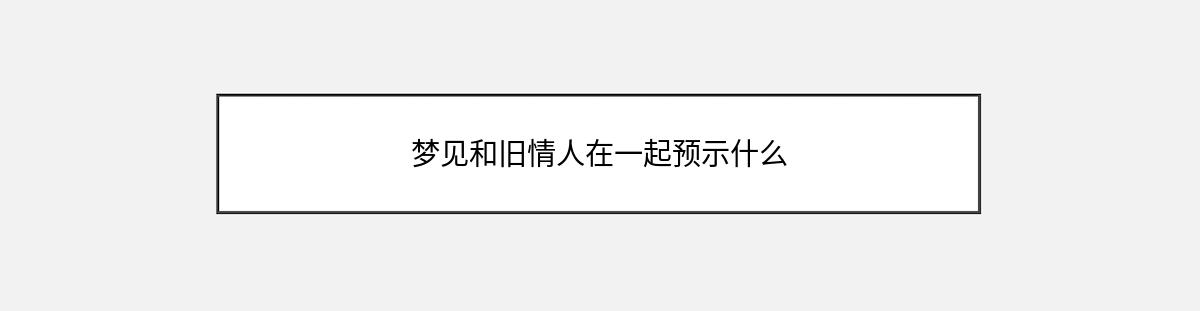 梦见和旧情人在一起预示什么